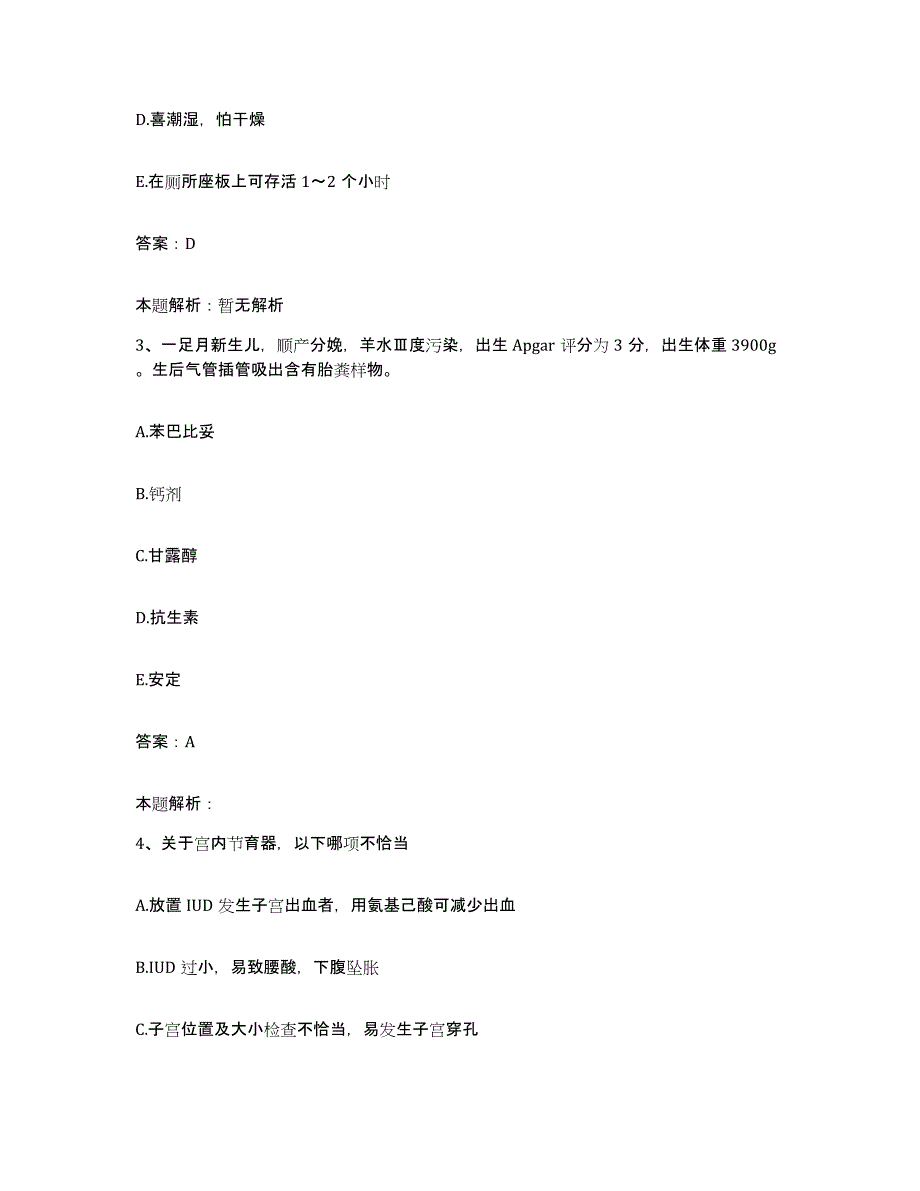 D.喜潮湿，怕干燥

E.在厕所座板上可存活 1～2 个小时

答案：D

本题解析：暂无解析

3、一足月新生儿，顺产分娩，羊水Ⅲ度污染，出生 Apgar 评分为 3 分，出生体重 3900g。生后气管插管吸出含有胎粪样物。

A.苯巴比妥

B.钙剂

C.甘露醇

D.抗生素

E.安定

答案：A

本题解析：

4、关于宫内节育器，以下哪项不恰当

A.放置 IUD 发生子宫出血者，用氨基己酸可减少出血

B.IUD 过小，易致腰酸，下腹坠胀

C.子宫位置及大小检查不恰当，易发生子宫穿孔